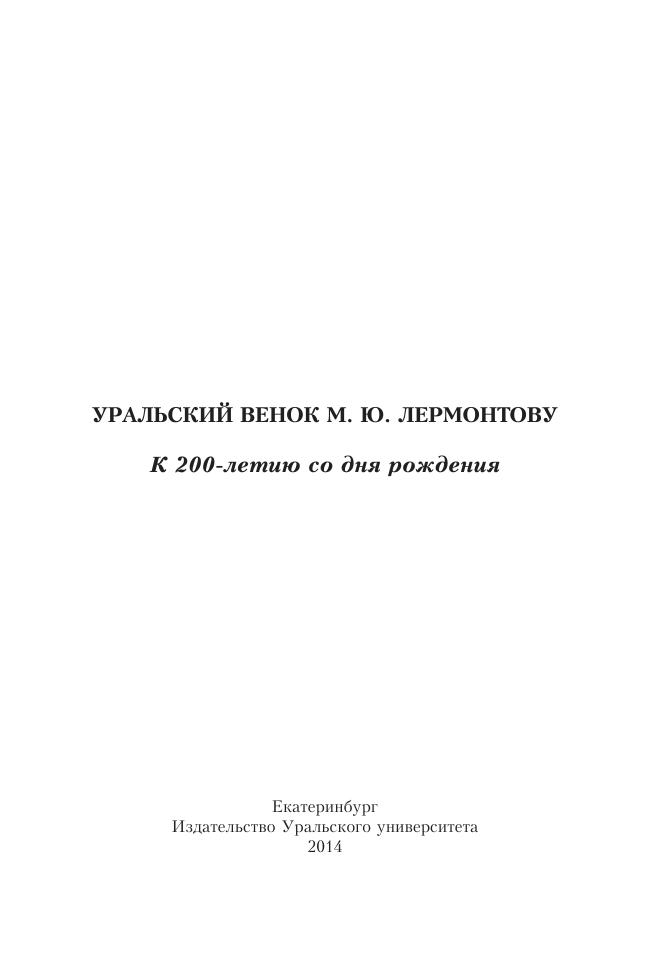 УРАЛЬСКИЙ ВЕНОК М. Ю. ЛЕРМОНТОВУ

К 200-летию со дня рождения

Екатеринбург
Издательство Уральского университета
2014